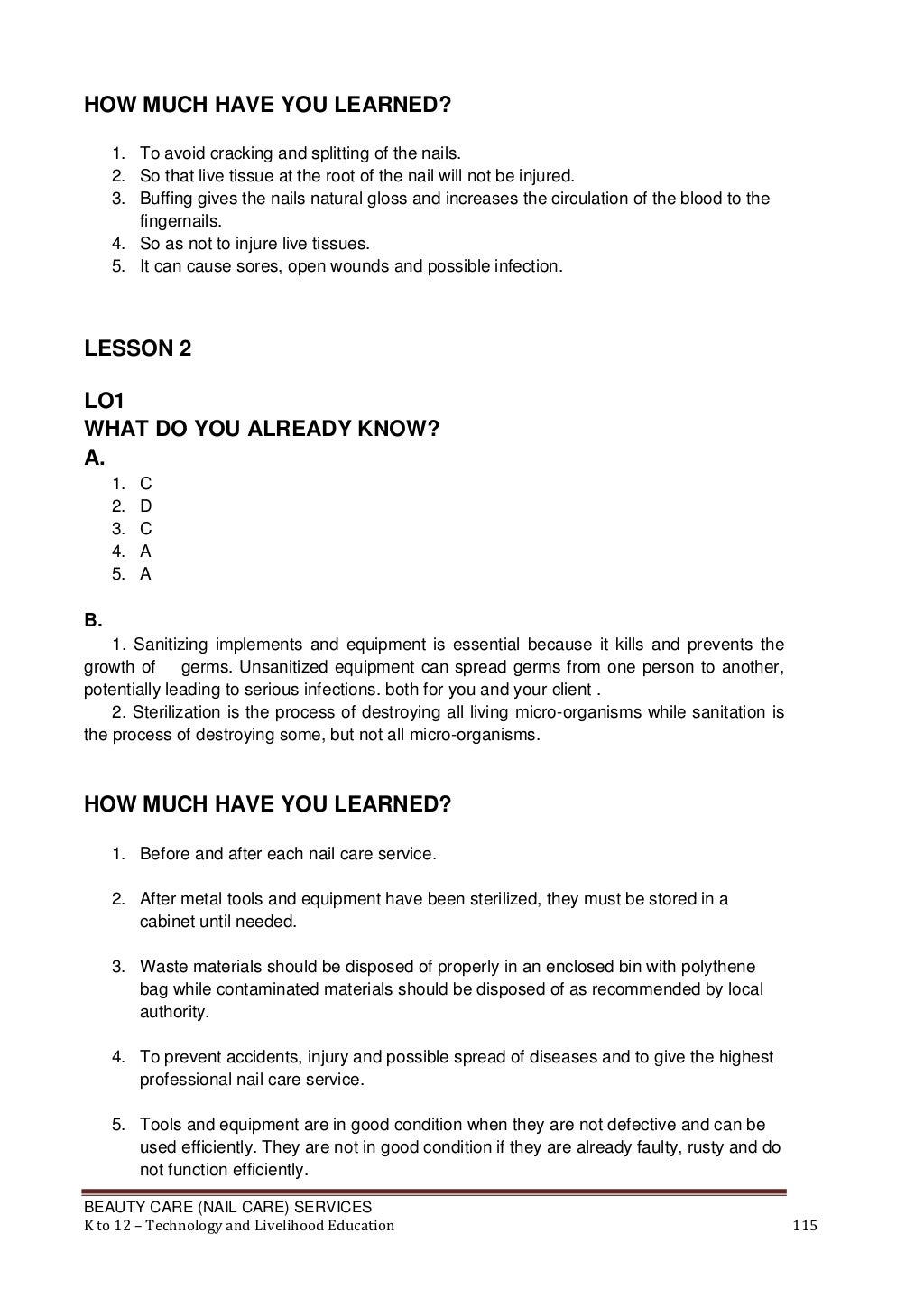 HOW MUCH HAVE YOU LEARNED?

1. To avoid cracking and splitting of the nails.
2. So that live tissue at the root of the nail will not be injured.
3. Buffing gives the nails natural gloss and increases the circulation of the blood to the fingernails.
4. So as not to injure live tissues.
5. It can cause sores, open wounds and possible infection.

LESSON 2

LO1
WHAT DO YOU ALREADY KNOW?
A.
1. C
2. D
3. C
4. A
5. A

B.
1. Sanitizing implements and equipment is essential because it kills and prevents the growth of germs. Unsanitized equipment can spread germs from one person to another, potentially leading to serious infections. both for you and your client .
2. Sterilization is the process of destroying all living micro-organisms while sanitation is the process of destroying some, but not all micro-organisms.

HOW MUCH HAVE YOU LEARNED?

1. Before and after each nail care service.

2. After metal tools and equipment have been sterilized, they must be stored in a cabinet until needed.

3. Waste materials should be disposed of properly in an enclosed bin with polythene bag while contaminated materials should be disposed of as recommended by local authority.

4. To prevent accidents, injury and possible spread of diseases and to give the highest professional nail care service.

5. Tools and equipment are in good condition when they are not defective and can be used efficiently. They are not in good condition if they are already faulty, rusty and do not function efficiently.

BEAUTY CARE (NAIL CARE) SERVICES
K to 12 – Technology and Livelihood Education 115